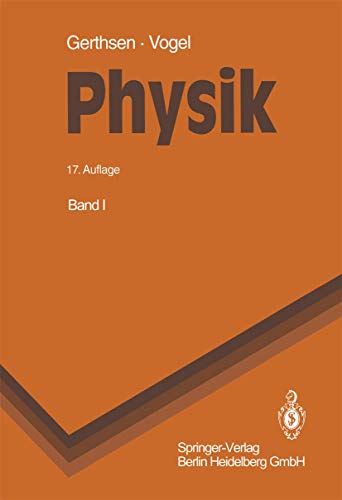 Gerthsen · Vogel

Physik

17. Auflage

Band I

Springer-Verlag
Berlin Heidelberg GmbH